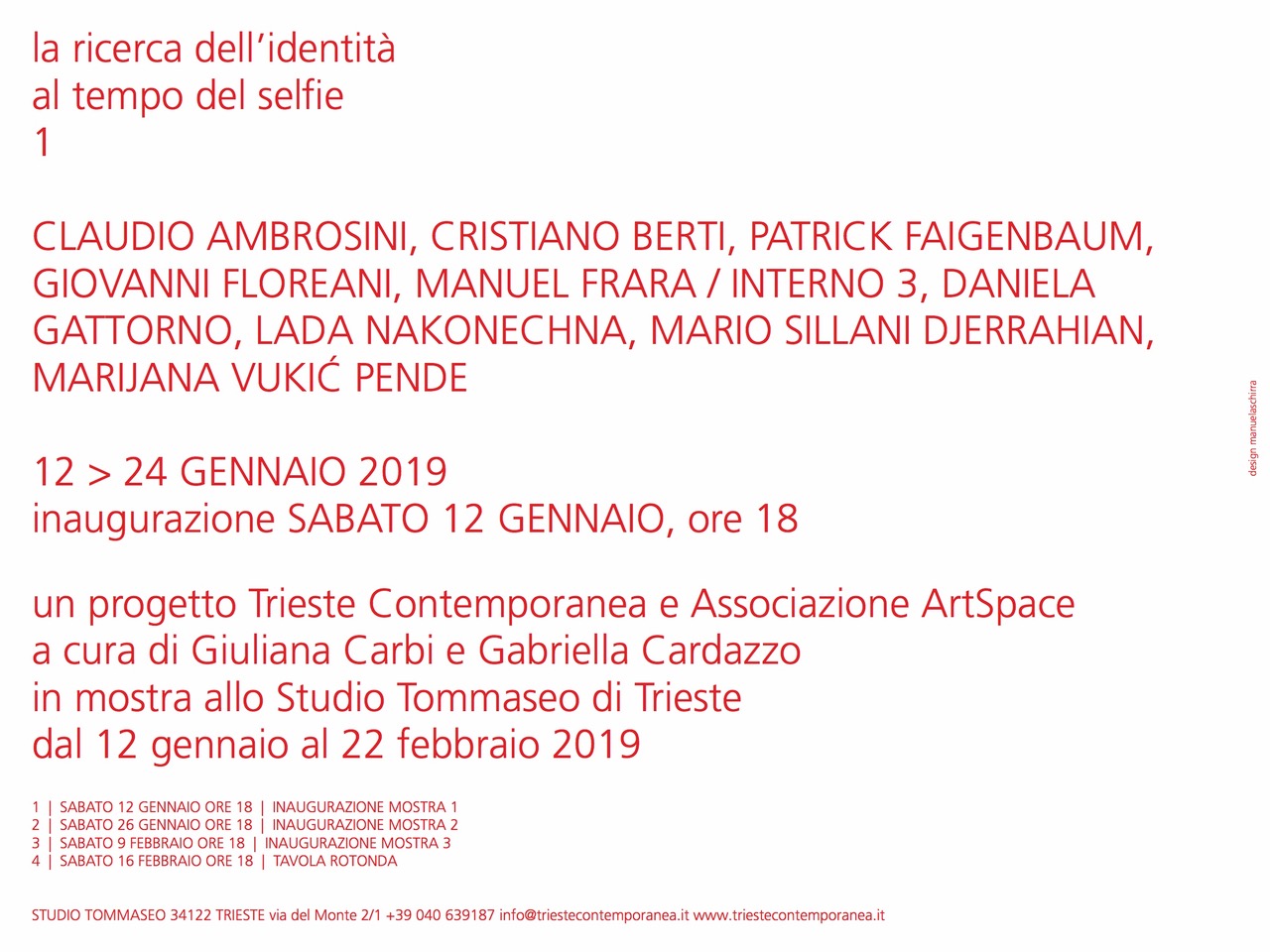 la ricerca dell'identità
al tempo del selfie
1

CLAUDIO AMBROSINI, CRISTIANO BERTI, PATRICK FAIGENBAUM, GIOVANNI FLOREANI, MANUEL FRARA / INTERNO 3, DANIELA GATTORNO, LADA NAKONECHNA, MARIO SILLANI DJERRAHIAN, MARIJANA VUKIĆ PENDE

12 > 24 GENNAIO 2019
inaugurazione SABATO 12 GENNAIO, ore 18

un progetto Trieste Contemporanea e Associazione ArtSpace
a cura di Giuliana Carbi e Gabriella Cardazzo
in mostra allo Studio Tommaseo di Trieste
dal 12 gennaio al 22 febbraio 2019

1 | SABATO 12 GENNAIO ORE 18 | INAUGURAZIONE MOSTRA 1
2 | SABATO 26 GENNAIO ORE 18 | INAUGURAZIONE MOSTRA 2
3 | SABATO 9 FEBBRAIO ORE 18 | INAUGURAZIONE MOSTRA 3
4 | SABATO 16 FEBBRAIO ORE 18 | TAVOLA ROTONDA

STUDIO TOMMASEO 34122 TRIESTE via del Monte 2/1 +39 040 639187 info@triestecontemporanea.it www.triestecontemporanea.it

design manuelaschirra